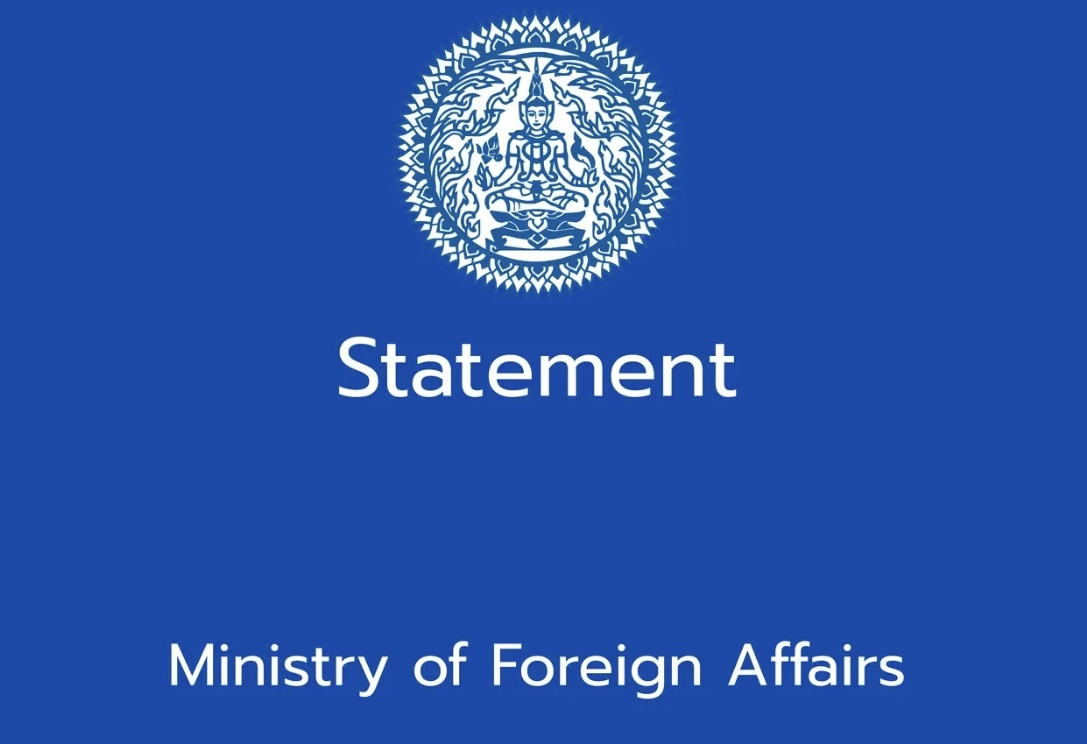 Statement

Ministry of Foreign Affairs